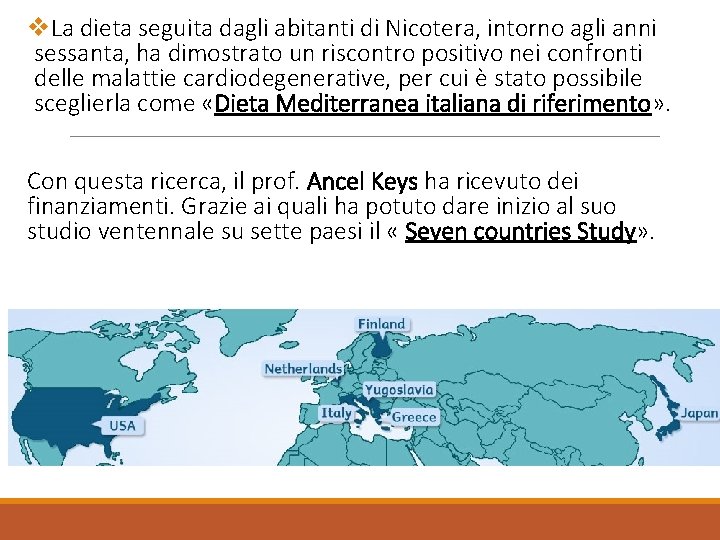 ❖La dieta seguita dagli abitanti di Nicotera, intorno agli anni sessanta, ha dimostrato un riscontro positivo nei confronti delle malattie cardiodegenerative, per cui è stato possibile sceglierla come «Dieta Mediterranea italiana di riferimento».

Con questa ricerca, il prof. Ancel Keys ha ricevuto dei finanziamenti. Grazie ai quali ha potuto dare inizio al suo studio ventennale su sette paesi il « Seven countries Study».

Finland
Netherlands
Yugoslavia
Italy
Greece
USA
Japan